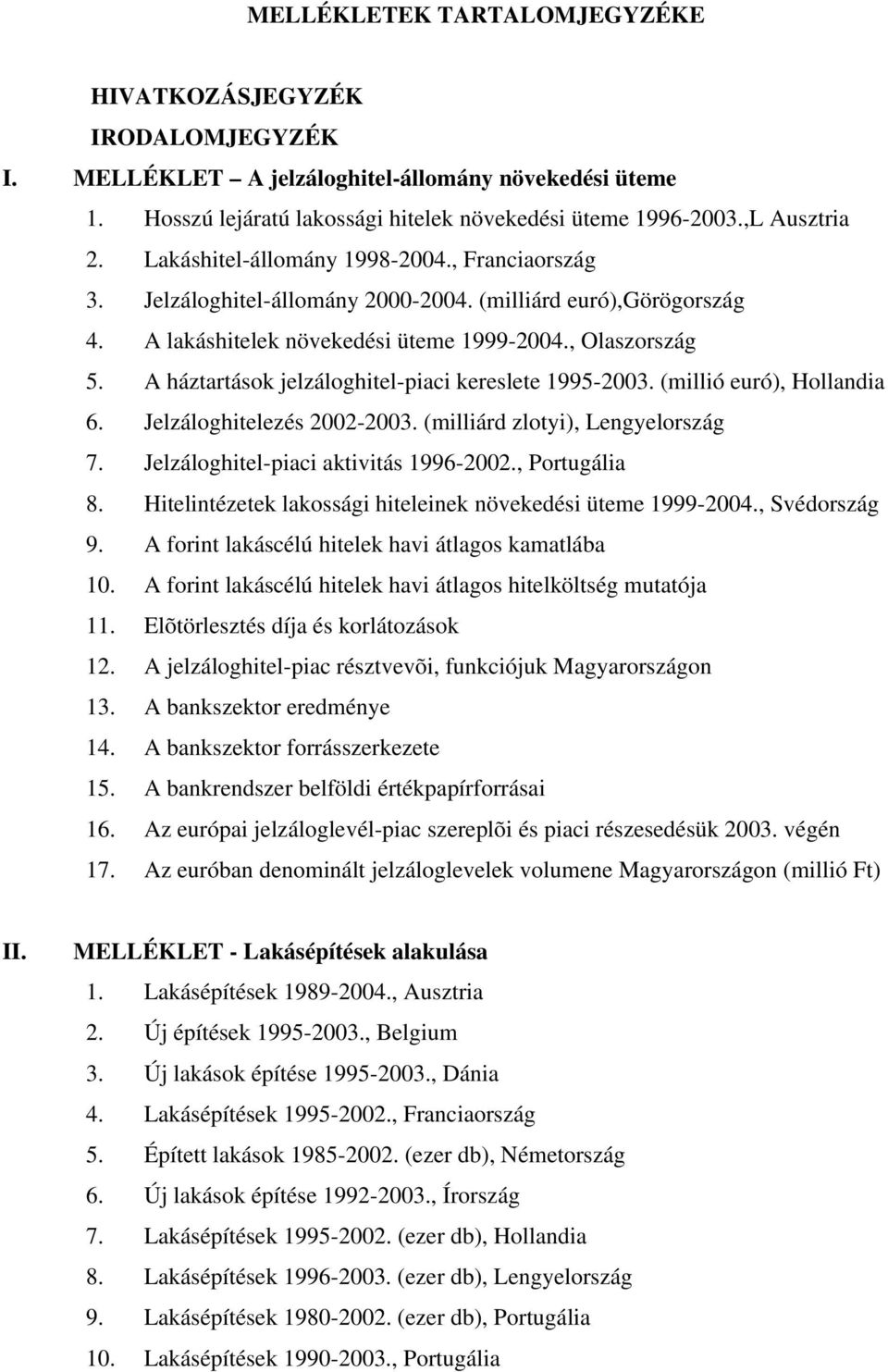 MELLÉKLETEK TARTALOMJEGYZÉKE

HIVATKOZÁSJEGYZÉK
IRODALOMJEGYZÉK

I. MELLÉKLET – A jelzáloghitel-állomány növekedési üteme
1. Hosszú lejáratú lakossági hitelek növekedési üteme 1996-2003.,L Ausztria
2. Lakáshitel-állomány 1998-2004., Franciaország
3. Jelzáloghitel-állomány 2000-2004. (milliárd euró),Görögország
4. A lakáshitelek növekedési üteme 1999-2004., Olaszország
5. A háztartások jelzáloghitel-piaci kereslete 1995-2003. (millió euró), Hollandia
6. Jelzáloghitelezés 2002-2003. (milliárd zlotyi), Lengyelország
7. Jelzáloghitel-piaci aktivitás 1996-2002., Portugália
8. Hitelintézetek lakossági hiteleinek növekedési üteme 1999-2004., Svédország
9. A forint lakáscélú hitelek havi átlagos kamatlába
10. A forint lakáscélú hitelek havi átlagos hitelköltség mutatója
11. Elõtörlesztés díja és korlátozások
12. A jelzáloghitel-piac résztvevõi, funkciójuk Magyarországon
13. A bankszektor eredménye
14. A bankszektor forrásszerkezete
15. A bankrendszer belföldi értékpapírforrásai
16. Az európai jelzáloglevél-piac szereplõi és piaci részesedésük 2003. végén
17. Az euróban denominált jelzáloglevelek volumene Magyarországon (millió Ft)

II. MELLÉKLET - Lakásépítések alakulása
1. Lakásépítések 1989-2004., Ausztria
2. Új építések 1995-2003., Belgium
3. Új lakások építése 1995-2003., Dánia
4. Lakásépítések 1995-2002., Franciaország
5. Épített lakások 1985-2002. (ezer db), Németország
6. Új lakások építése 1992-2003., Írország
7. Lakásépítések 1995-2002. (ezer db), Hollandia
8. Lakásépítések 1996-2003. (ezer db), Lengyelország
9. Lakásépítések 1980-2002. (ezer db), Portugália
10. Lakásépítések 1990-2003., Portugália